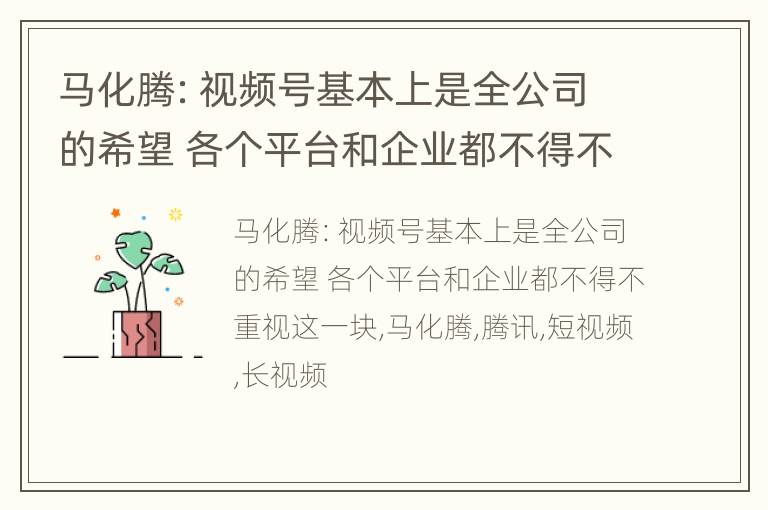 马化腾: 视频号基本上是全公司的希望 各个平台和企业都不得不

马化腾: 视频号基本上是全公司的希望 各个平台和企业都不得不重视这一块,马化腾,腾讯,短视频,长视频